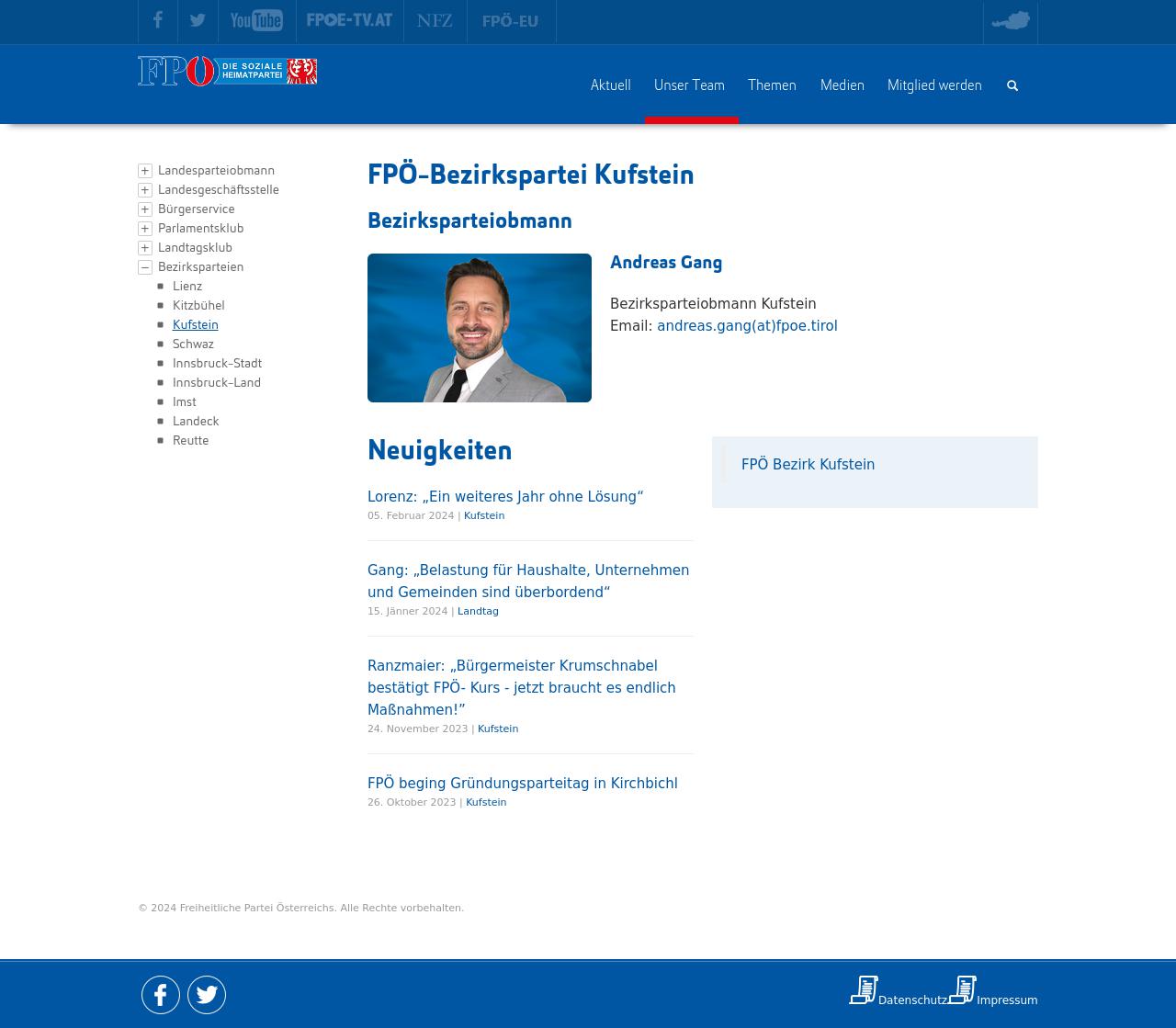 YouTube FPOE-TV.AT NFZ FPÖ-EU

FPÖ DIE SOZIALE HEIMATPARTEI

Aktuell Unser Team Themen Medien Mitglied werden

Landesparteiobmann
Landesgeschäftsstelle
Bürgerservice
Parlamentsklub
Landtagsklub
Bezirksparteien
Lienz
Kitzbühel
Kufstein
Schwaz
Innsbruck-Stadt
Innsbruck-Land
Imst
Landeck
Reutte

FPÖ-Bezirkspartei Kufstein

Bezirksparteiobmann

Andreas Gang

Bezirksparteiobmann Kufstein
Email: andreas.gang(at)fpoe.tirol

Neuigkeiten

Lorenz: „Ein weiteres Jahr ohne Lösung“
05. Februar 2024 | Kufstein

Gang: „Belastung für Haushalte, Unternehmen und Gemeinden sind überbordend“
15. Jänner 2024 | Landtag

Ranzmaier: „Bürgermeister Krumschnabel bestätigt FPÖ- Kurs - jetzt braucht es endlich Maßnahmen!”
24. November 2023 | Kufstein

FPÖ beging Gründungsparteitag in Kirchbichl
26. Oktober 2023 | Kufstein

FPÖ Bezirk Kufstein

© 2024 Freiheitliche Partei Österreichs. Alle Rechte vorbehalten.

Datenschutz Impressum